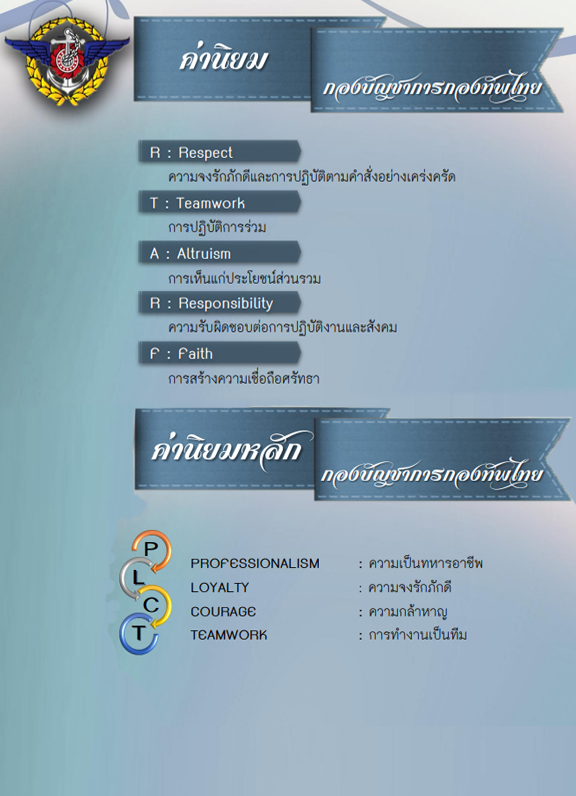 ค่านิยม

กองบัญชาการกองทัพไทย

R : Respect

ความจงรักภักดีและการปฏิบัติตามคำสั่งอย่างเคร่งครัด

T : Teamwork

การปฏิบัติการร่วม

A : Altruism

การเห็นแก่ประโยชน์ส่วนรวม

R : Responsibility

ความรับผิดชอบต่อการปฏิบัติงานและสังคม

F : Faith

การสร้างความเชื่อถือศรัทธา

ค่านิยมหลัก

กองบัญชาการกองทัพไทย

P L C T

PROFESSIONALISM : ความเป็นทหารอาชีพ

LOYALTY : ความจงรักภักดี

COURAGE : ความกล้าหาญ

TEAMWORK : การทำงานเป็นทีม